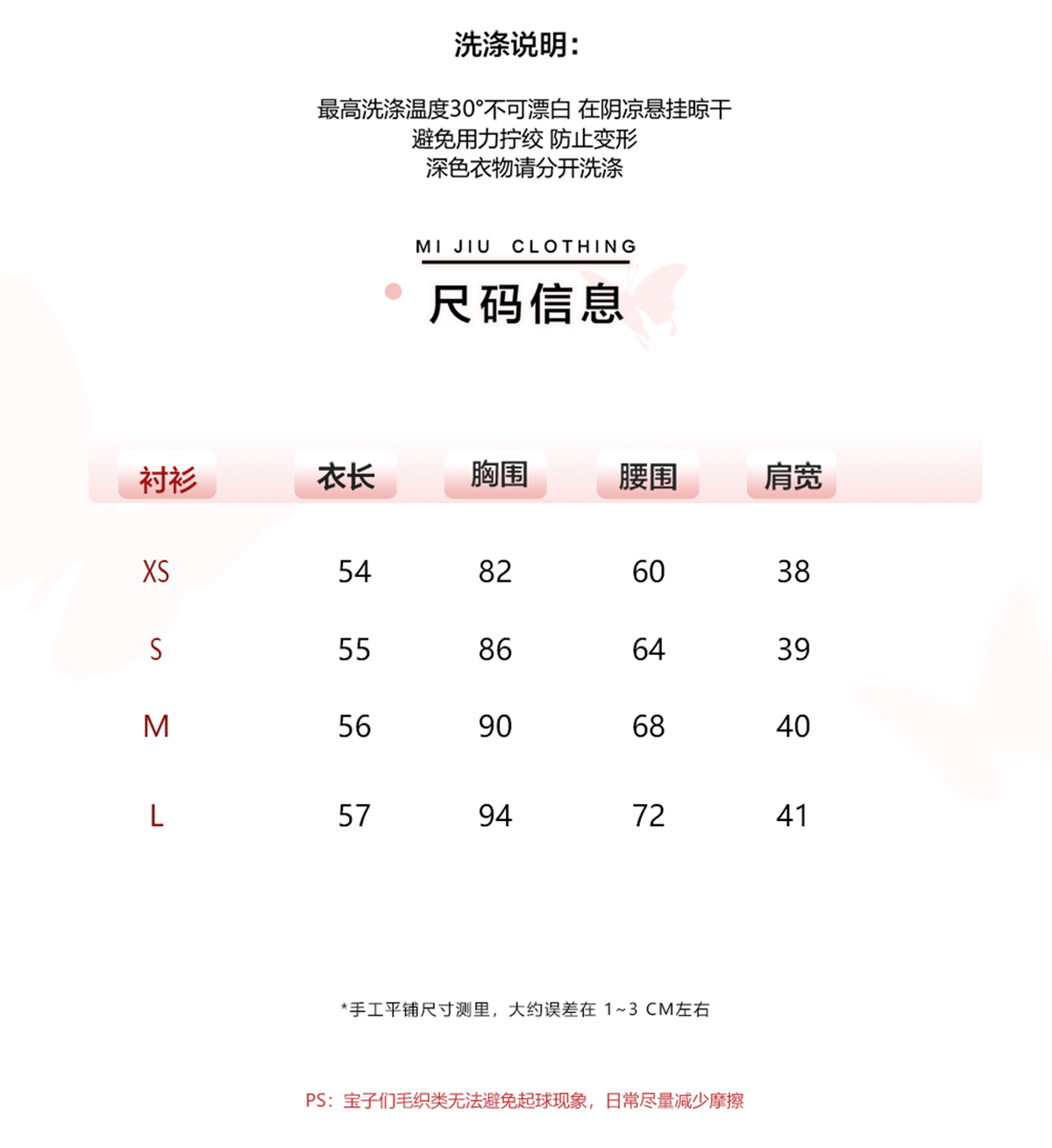 洗涤说明：

最高洗涤温度30°不可漂白 在阴凉悬挂晾干
避免用力拧绞 防止变形
深色衣物请分开洗涤

MI JIU CLOTHING
尺码信息

| 衬衫 | 衣长 | 胸围 | 腰围 | 肩宽 |
|---|---|---|---|---|
| XS | 54 | 82 | 60 | 38 |
| S | 55 | 86 | 64 | 39 |
| M | 56 | 90 | 68 | 40 |
| L | 57 | 94 | 72 | 41 |

*手工平铺尺寸测里，大约误差在 1~3 CM左右

PS：宝子们毛织类无法避免起球现象，日常尽量减少摩擦